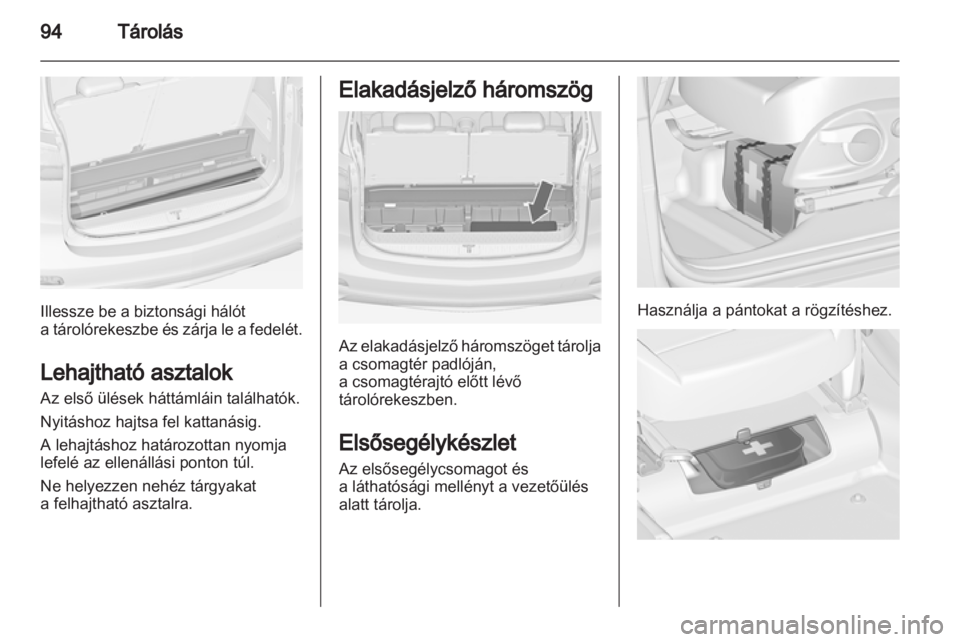 94 Tárolás

Illessze be a biztonsági hálót a tárolórekeszbe és zárja le a fedelét.

Lehajtható asztalok

Az első ülések háttámláin találhatók.

Nyitáshoz hajtsa fel kattanásig.

A lehajtáshoz határozottan nyomja lefelé az ellenállási ponton túl.

Ne helyezzen nehéz tárgyakat a felhajtható asztalra.

Elakadásjelző háromszög

Az elakadásjelző háromszöget tárolja a csomagtér padlóján, a csomagtérajtó előtt lévő tárolórekeszben.

Elsősegélykészlet

Az elsősegélycsomagot és a láthatósági mellényt a vezetőülés alatt tárolja.

Használja a pántokat a rögzítéshez.

carmanualsonline.info